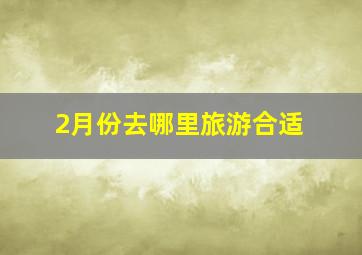 2月份去哪里旅游合适